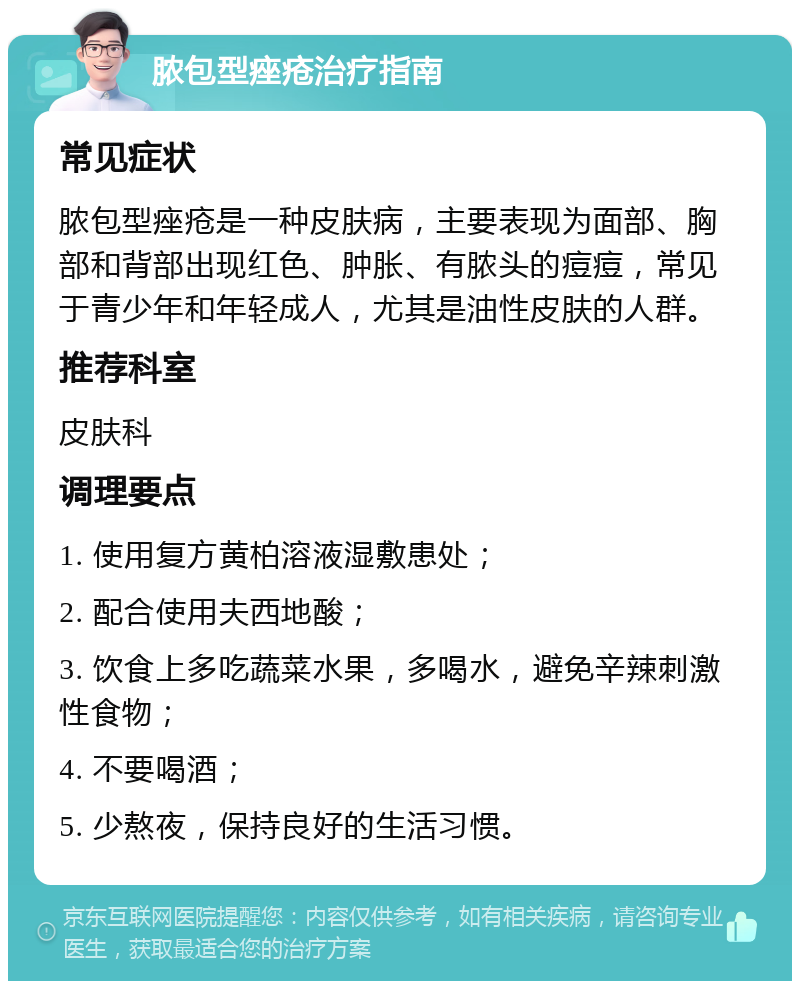 脓包型痤疮治疗指南

常见症状

脓包型痤疮是一种皮肤病，主要表现为面部、胸部和背部出现红色、肿胀、有脓头的痘痘，常见于青少年和年轻成人，尤其是油性皮肤的人群。

推荐科室

皮肤科

调理要点

1. 使用复方黄柏溶液湿敷患处；

2. 配合使用夫西地酸；

3. 饮食上多吃蔬菜水果，多喝水，避免辛辣刺激性食物；

4. 不要喝酒；

5. 少熬夜，保持良好的生活习惯。

京东互联网医院提醒您：内容仅供参考，如有相关疾病，请咨询专业医生，获取最适合您的治疗方案